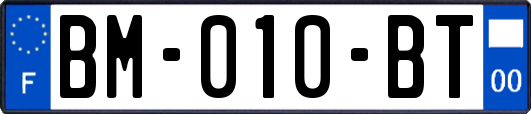 F
BM-010-BT
00